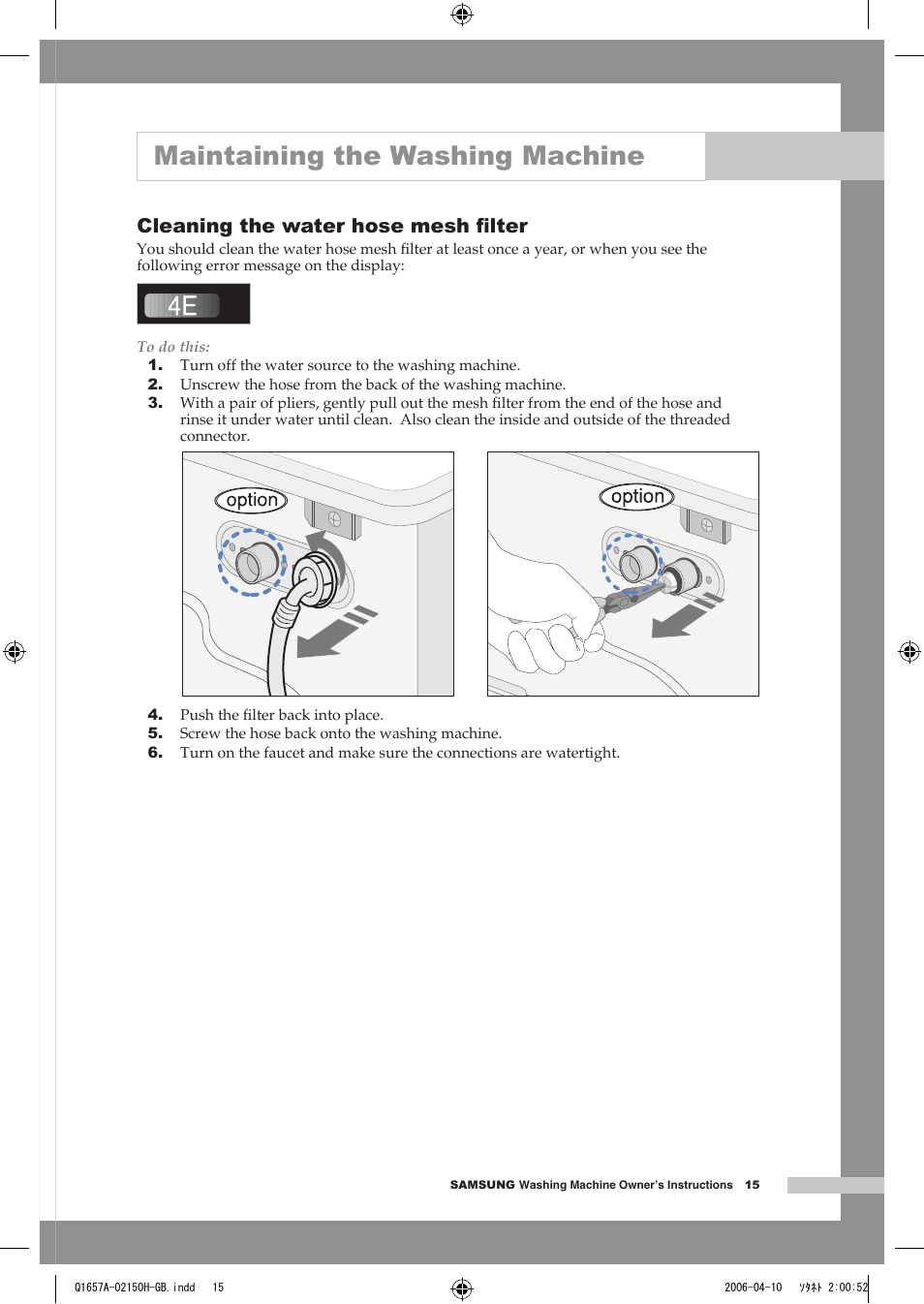 Maintaining the Washing Machine

Cleaning the water hose mesh filter

You should clean the water hose mesh filter at least once a year, or when you see the following error message on the display:

4E

To do this:

1. Turn off the water source to the washing machine.
2. Unscrew the hose from the back of the washing machine.
3. With a pair of pliers, gently pull out the mesh filter from the end of the hose and rinse it under water until clean. Also clean the inside and outside of the threaded connector.

option

option

4. Push the filter back into place.
5. Screw the hose back onto the washing machine.
6. Turn on the faucet and make sure the connections are watertight.

SAMSUNG Washing Machine Owner's Instructions 15

Q1657A-02150H-GB.indd 15

2006-04-10 ｿﾀﾈﾄ 2:00:52